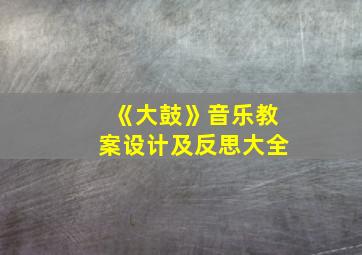 《大鼓》音乐教案设计及反思大全